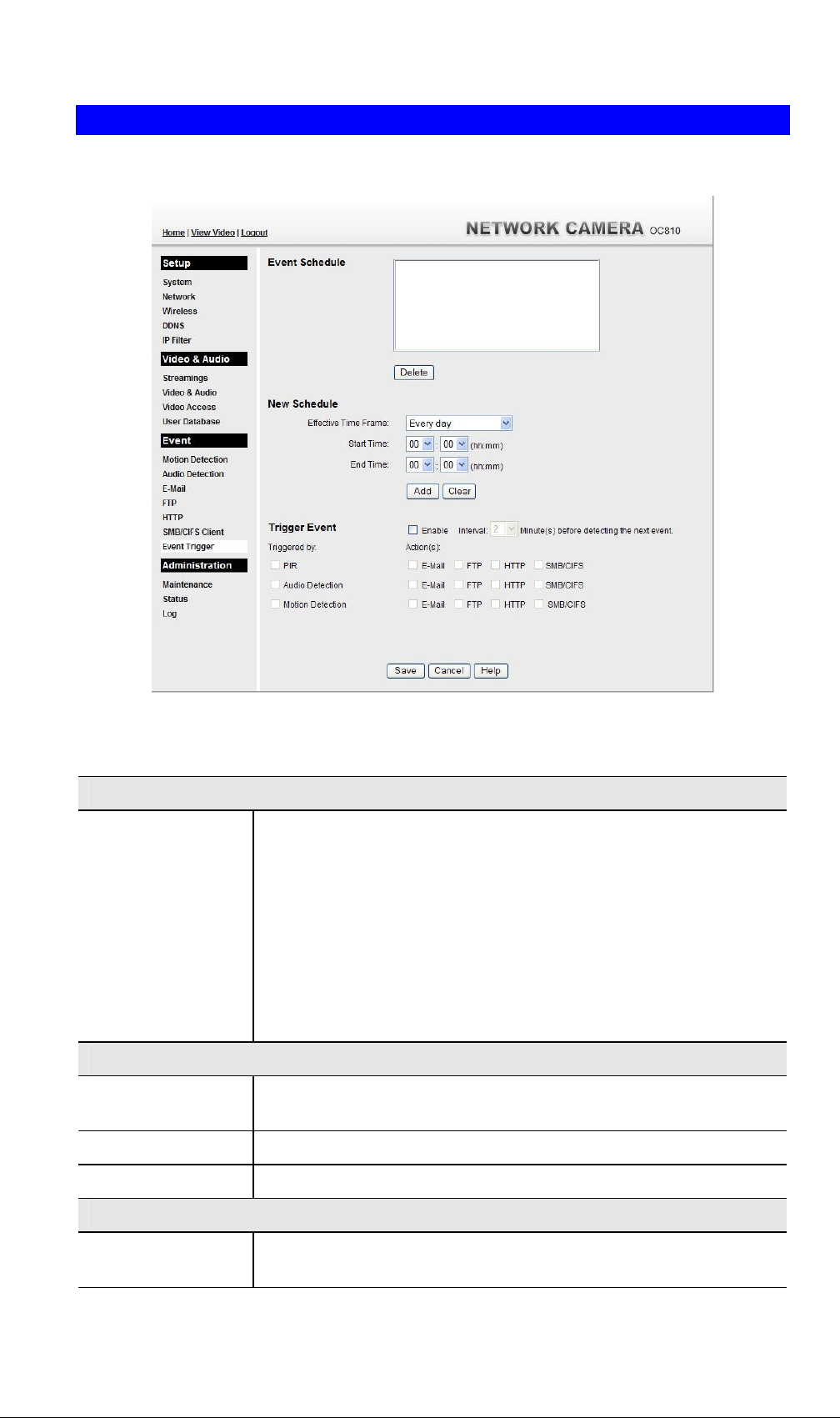 Home | View Video | Logout

NETWORK CAMERA OC810

Setup
System
Network
Wireless
DDNS
IP Filter

Video & Audio
Streamings
Video & Audio
Video Access
User Database

Event
Motion Detection
Audio Detection
E-Mail
FTP
HTTP
SMB/CIFS Client
Event Trigger

Administration
Maintenance
Status
Log

Event Schedule

Delete

New Schedule

Effective Time Frame: Every day

Start Time: 00 : 00 (hh:mm)

End Time: 00 : 00 (hh:mm)

Add Clear

Trigger Event Enable Interval: 2 Minute(s) before detecting the next event.

Triggered by: Action(s):

PIR E-Mail FTP HTTP SMB/CIFS

Audio Detection E-Mail FTP HTTP SMB/CIFS

Motion Detection E-Mail FTP HTTP SMB/CIFS

Save Cancel Help